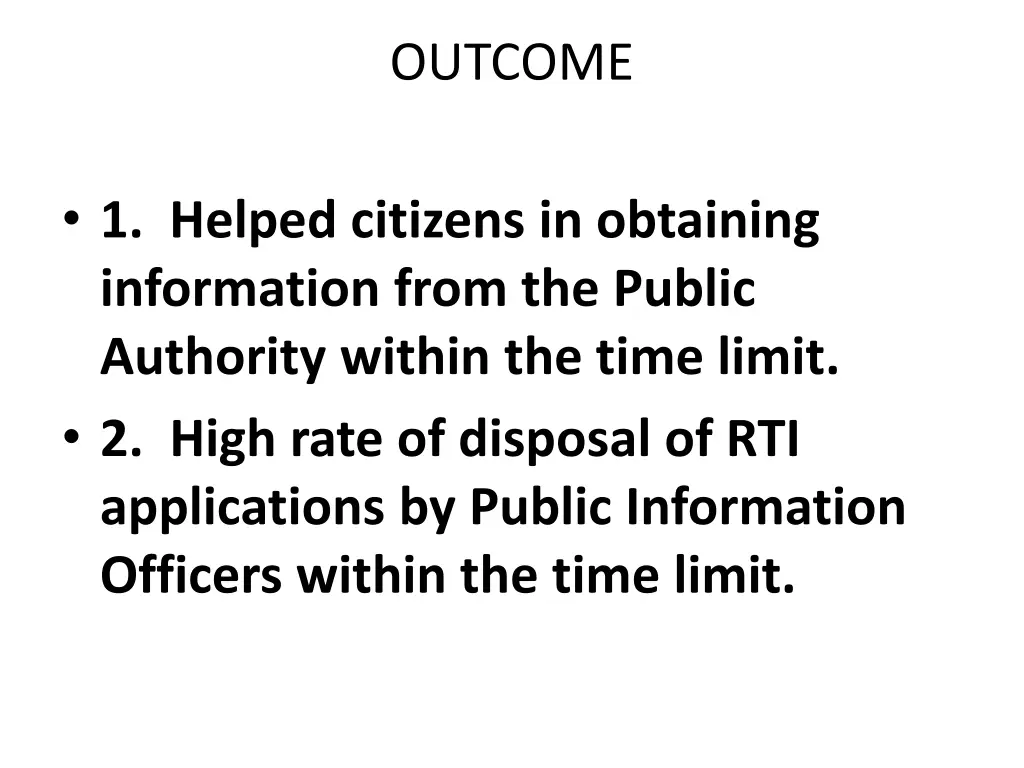 OUTCOME

• 1. Helped citizens in obtaining information from the Public Authority within the time limit.
• 2. High rate of disposal of RTI applications by Public Information Officers within the time limit.